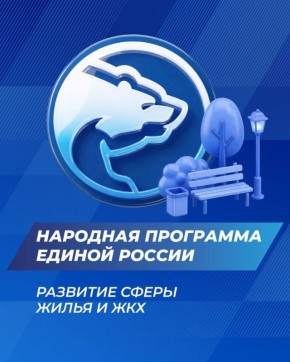 НАРОДНАЯ ПРОГРАММА ЕДИНОЙ РОССИИ

РАЗВИТИЕ СФЕРЫ ЖИЛЬЯ И ЖКХ